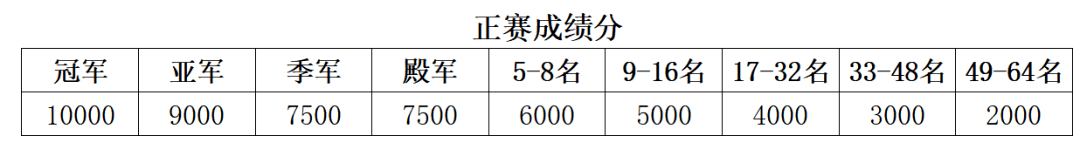 正赛成绩分

| 冠军 | 亚军 | 季军 | 殿军 | 5-8名 | 9-16名 | 17-32名 | 33-48名 | 49-64名 |
|---|---|---|---|---|---|---|---|---|
| 10000 | 9000 | 7500 | 7500 | 6000 | 5000 | 4000 | 3000 | 2000 |